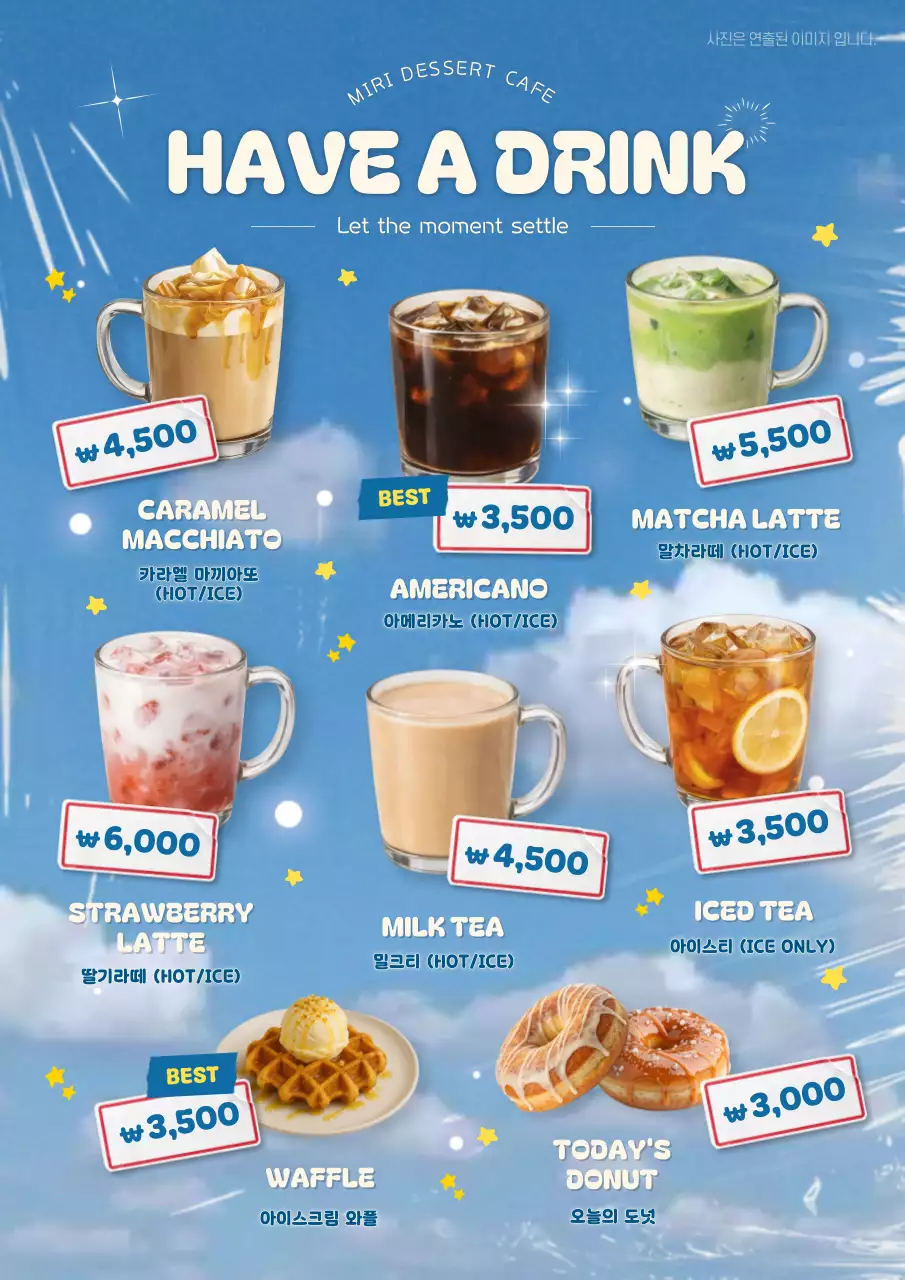 사진은 연출된 이미지 입니다.

MIRI DESSERT CAFE

HAVE A DRINK

Let the moment settle

₩4,500

CARAMEL MACCHIATO
카라멜 마끼아또 (HOT/ICE)

BEST
₩3,500

AMERICANO
아메리카노 (HOT/ICE)

₩5,500

MATCHA LATTE
말차라떼 (HOT/ICE)

₩6,000

STRAWBERRY LATTE
딸기라떼 (HOT/ICE)

₩4,500

MILK TEA
밀크티 (HOT/ICE)

₩3,500

ICED TEA
아이스티 (ICE ONLY)

BEST
₩3,500

WAFFLE
아이스크림 와플

₩3,000

TODAY'S DONUT
오늘의 도넛